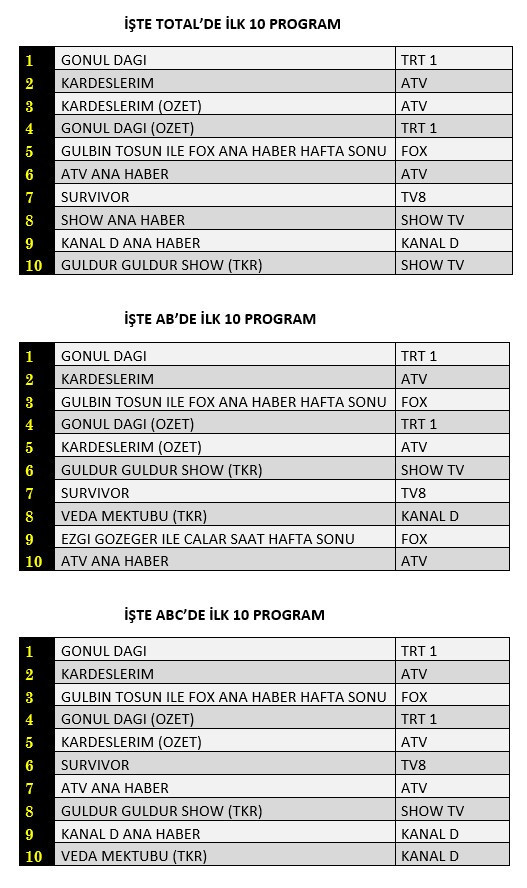 İŞTE TOTAL'DE İLK 10 PROGRAM

| 1 | GONUL DAGI | TRT 1 |
|---|---|---|
| 2 | KARDESLERIM | ATV |
| 3 | KARDESLERIM (OZET) | ATV |
| 4 | GONUL DAGI (OZET) | TRT 1 |
| 5 | GULBIN TOSUN ILE FOX ANA HABER HAFTA SONU | FOX |
| 6 | ATV ANA HABER | ATV |
| 7 | SURVIVOR | TV8 |
| 8 | SHOW ANA HABER | SHOW TV |
| 9 | KANAL D ANA HABER | KANAL D |
| 10 | GULDUR GULDUR SHOW (TKR) | SHOW TV |

İŞTE AB'DE İLK 10 PROGRAM

| 1 | GONUL DAGI | TRT 1 |
|---|---|---|
| 2 | KARDESLERIM | ATV |
| 3 | GULBIN TOSUN ILE FOX ANA HABER HAFTA SONU | FOX |
| 4 | GONUL DAGI (OZET) | TRT 1 |
| 5 | KARDESLERIM (OZET) | ATV |
| 6 | GULDUR GULDUR SHOW (TKR) | SHOW TV |
| 7 | SURVIVOR | TV8 |
| 8 | VEDA MEKTUBU (TKR) | KANAL D |
| 9 | EZGI GOZEGER ILE CALAR SAAT HAFTA SONU | FOX |
| 10 | ATV ANA HABER | ATV |

İŞTE ABC'DE İLK 10 PROGRAM

| 1 | GONUL DAGI | TRT 1 |
|---|---|---|
| 2 | KARDESLERIM | ATV |
| 3 | GULBIN TOSUN ILE FOX ANA HABER HAFTA SONU | FOX |
| 4 | GONUL DAGI (OZET) | TRT 1 |
| 5 | KARDESLERIM (OZET) | ATV |
| 6 | SURVIVOR | TV8 |
| 7 | ATV ANA HABER | ATV |
| 8 | GULDUR GULDUR SHOW (TKR) | SHOW TV |
| 9 | KANAL D ANA HABER | KANAL D |
| 10 | VEDA MEKTUBU (TKR) | KANAL D |